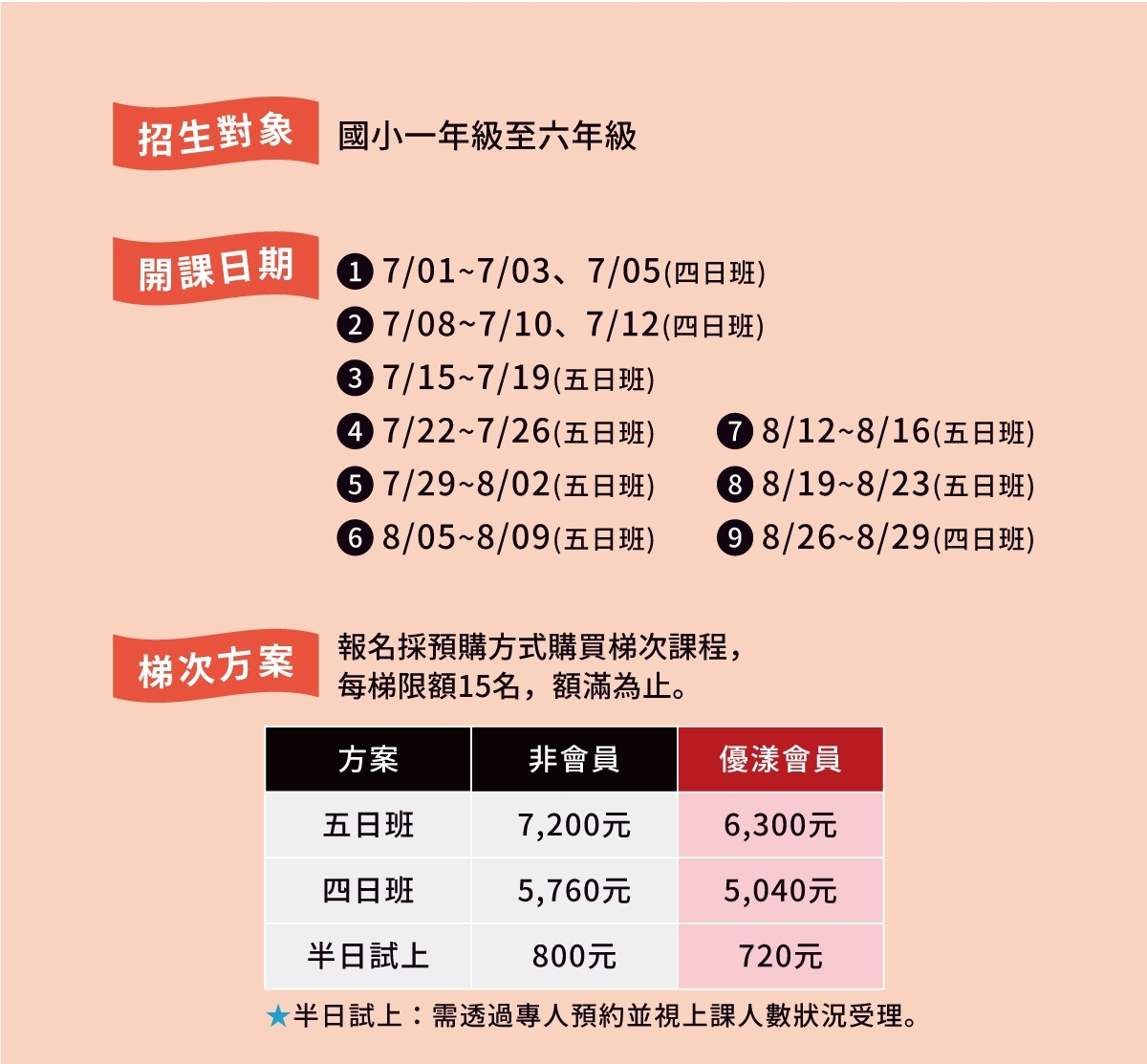 招生對象

國小一年級至六年級

開課日期

❶ 7/01~7/03、7/05(四日班)
❷ 7/08~7/10、7/12(四日班)
❸ 7/15~7/19(五日班)
❹ 7/22~7/26(五日班)
❺ 7/29~8/02(五日班)
❻ 8/05~8/09(五日班)
❼ 8/12~8/16(五日班)
❽ 8/19~8/23(五日班)
❾ 8/26~8/29(四日班)

梯次方案

報名採預購方式購買梯次課程，每梯限額15名，額滿為止。

| 方案 | 非會員 | 優漾會員 |
|---|---|---|
| 五日班 | 7,200元 | 6,300元 |
| 四日班 | 5,760元 | 5,040元 |
| 半日試上 | 800元 | 720元 |

★半日試上：需透過專人預約並視上課人數狀況受理。